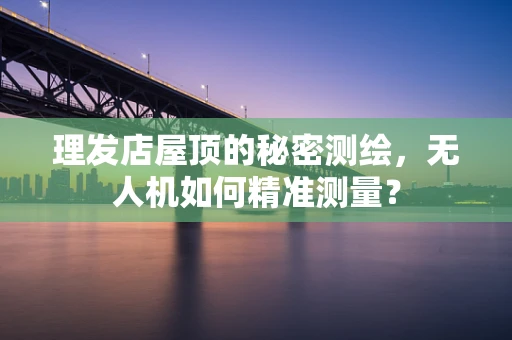 理发店屋顶的秘密测绘，无人机如何精准测量？